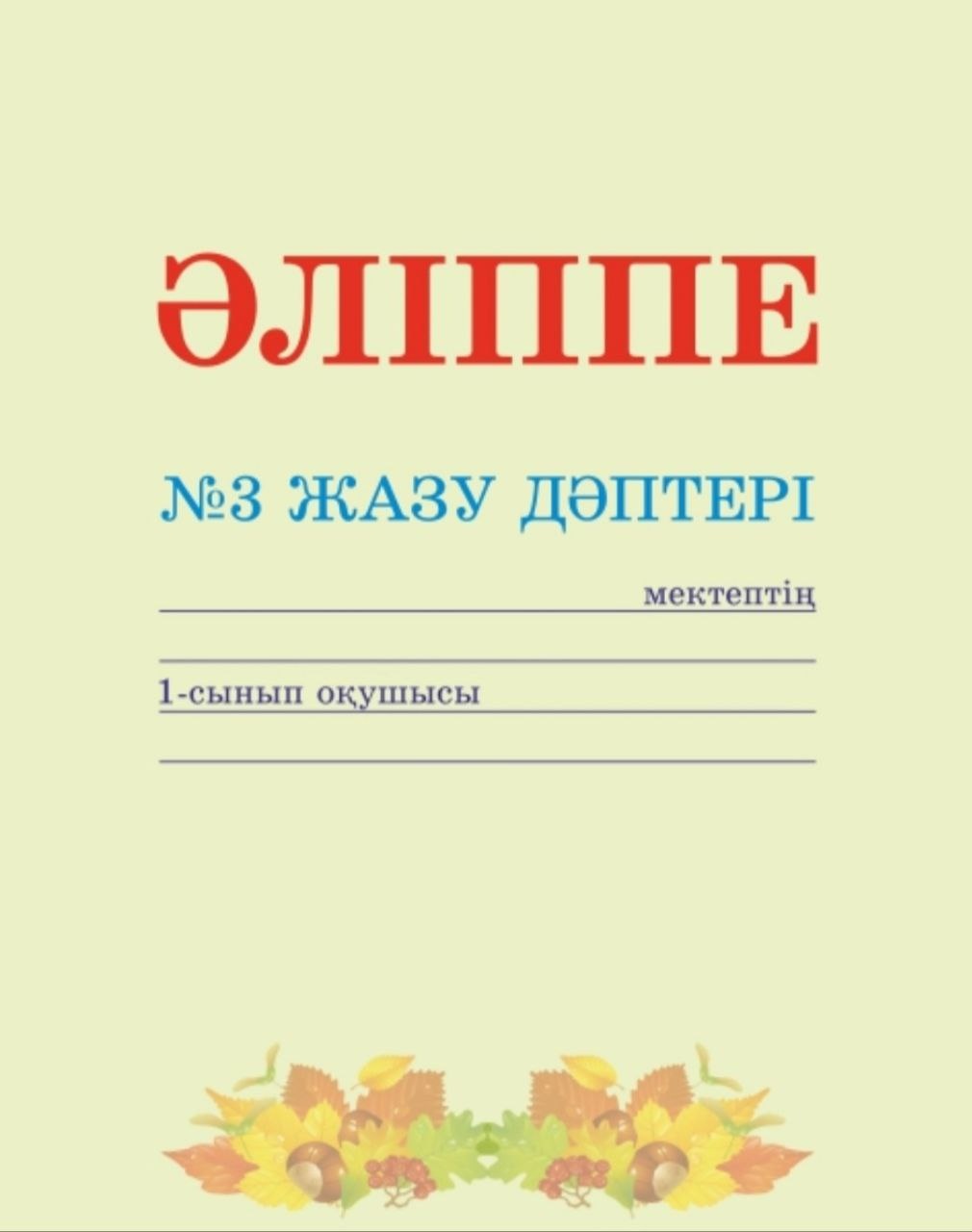 ӘЛІППЕ

№3 ЖАЗУ ДӘПТЕРІ

мектептің

1-сынып оқушысы